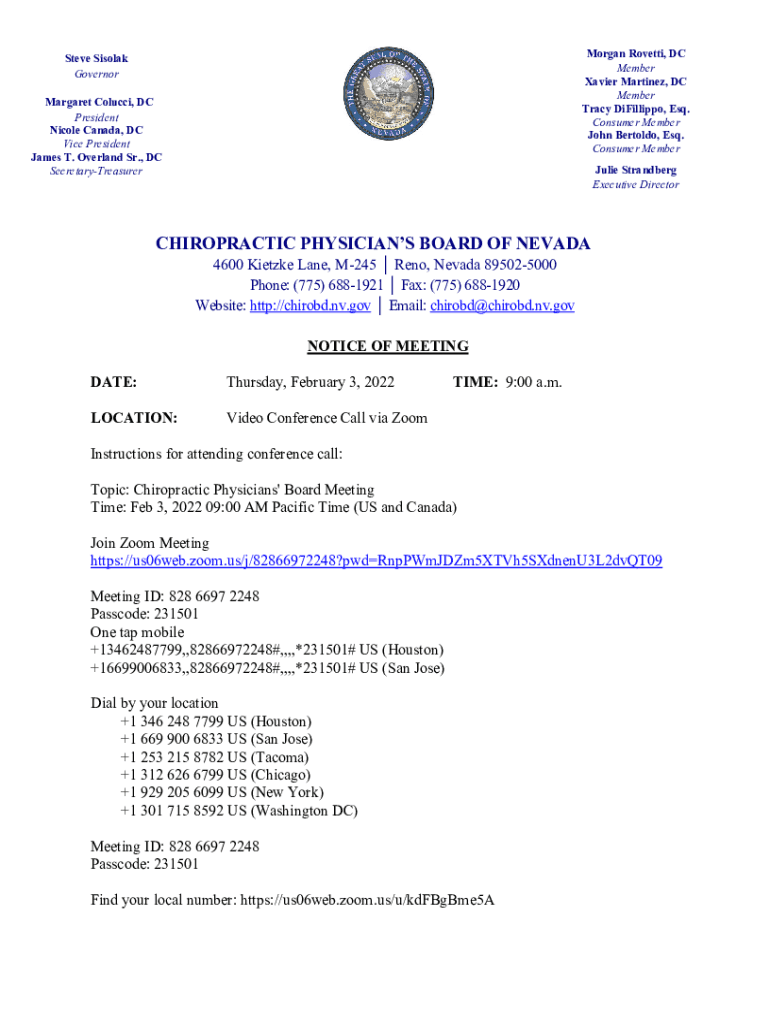 Steve Sisolak
Governor

Margaret Colucci, DC
President
Nicole Canada, DC
Vice President
James T. Overland Sr., DC
Secretary-Treasurer

THE GREAT SEAL OF THE STATE OF NEVADA

Morgan Rovetti, DC
Member
Xavier Martinez, DC
Member
Tracy DiFillippo, Esq.
Consumer Member
John Bertoldo, Esq.
Consumer Member

Julie Strandberg
Executive Director

CHIROPRACTIC PHYSICIAN'S BOARD OF NEVADA
4600 Kietzke Lane, M-245 │ Reno, Nevada 89502-5000
Phone: (775) 688-1921 │ Fax: (775) 688-1920
Website: http://chirobd.nv.gov │ Email: chirobd@chirobd.nv.gov

NOTICE OF MEETING

DATE: Thursday, February 3, 2022 TIME: 9:00 a.m.

LOCATION: Video Conference Call via Zoom

Instructions for attending conference call:

Topic: Chiropractic Physicians' Board Meeting
Time: Feb 3, 2022 09:00 AM Pacific Time (US and Canada)

Join Zoom Meeting
https://us06web.zoom.us/j/82866972248?pwd=RnpPWmJDZm5XTVh5SXdnenU3L2dvQT09

Meeting ID: 828 6697 2248
Passcode: 231501
One tap mobile
+13462487799,,82866972248#,,,,*231501# US (Houston)
+16699006833,,82866972248#,,,,*231501# US (San Jose)

Dial by your location
+1 346 248 7799 US (Houston)
+1 669 900 6833 US (San Jose)
+1 253 215 8782 US (Tacoma)
+1 312 626 6799 US (Chicago)
+1 929 205 6099 US (New York)
+1 301 715 8592 US (Washington DC)

Meeting ID: 828 6697 2248
Passcode: 231501

Find your local number: https://us06web.zoom.us/u/kdFBgBme5A